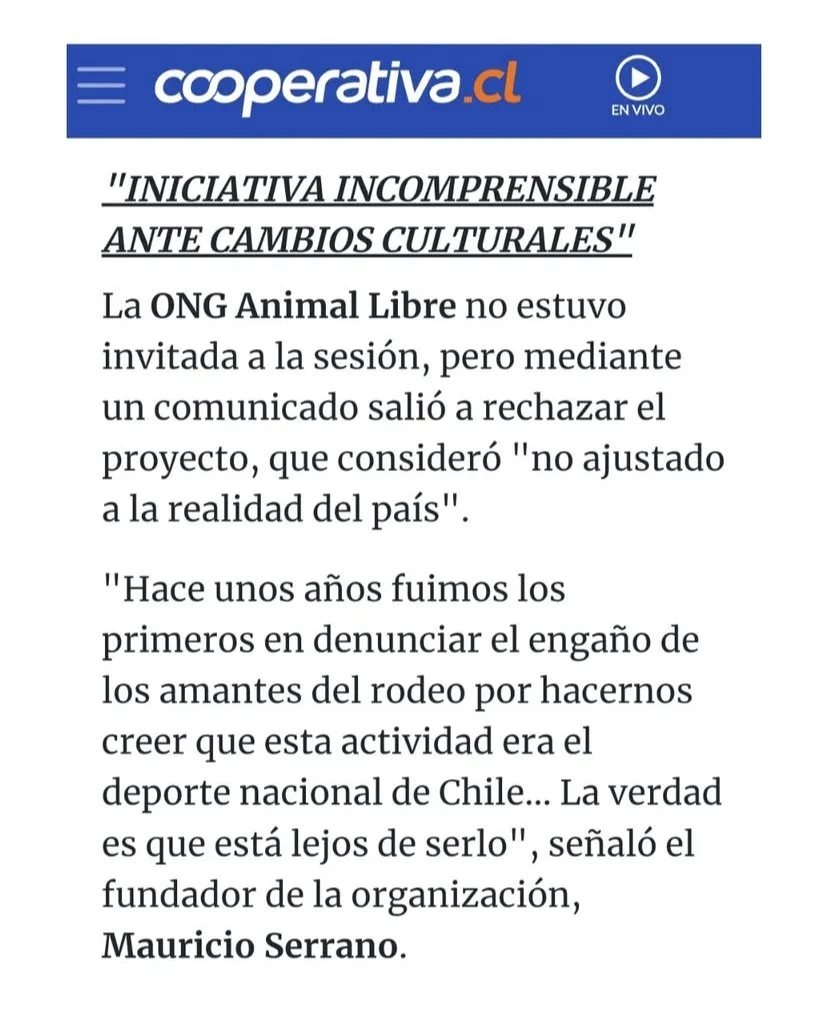 cooperativa.cl

EN VIVO

"INICIATIVA INCOMPRENSIBLE ANTE CAMBIOS CULTURALES"

La ONG Animal Libre no estuvo invitada a la sesión, pero mediante un comunicado salió a rechazar el proyecto, que consideró "no ajustado a la realidad del país".

"Hace unos años fuimos los primeros en denunciar el engaño de los amantes del rodeo por hacernos creer que esta actividad era el deporte nacional de Chile... La verdad es que está lejos de serlo", señaló el fundador de la organización, Mauricio Serrano.